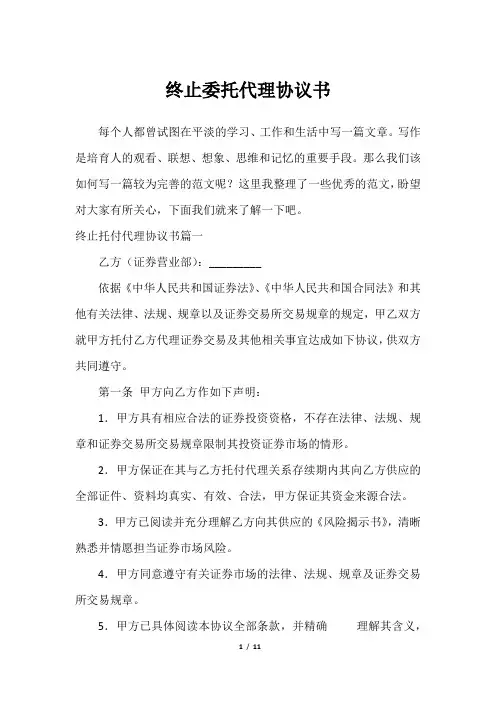 终止委托代理协议书

每个人都曾试图在平淡的学习、工作和生活中写一篇文章。写作是培育人的观看、联想、想象、思维和记忆的重要手段。那么我们该如何写一篇较为完善的范文呢？这里我整理了一些优秀的范文，盼望对大家有所关心，下面我们就来了解一下吧。

终止托付代理协议书篇一

乙方（证券营业部）：________

依据《中华人民共和国证券法》、《中华人民共和国合同法》和其他有关法律、法规、规章以及证券交易所交易规章的规定，甲乙双方就甲方托付乙方代理证券交易及其他相关事宜达成如下协议，供双方共同遵守。

第一条 甲方向乙方作如下声明：

1．甲方具有相应合法的证券投资资格，不存在法律、法规、规章和证券交易所交易规章限制其投资证券市场的情形。

2．甲方保证在其与乙方托付代理关系存续期内其向乙方供应的全部证件、资料均真实、有效、合法，甲方保证其资金来源合法。

3．甲方已阅读并充分理解乙方向其供应的《风险揭示书》，清晰熟悉并情愿担当证券市场风险。

4．甲方同意遵守有关证券市场的法律、法规、规章及证券交易所交易规章。

5．甲方已具体阅读本协议全部条款，并精确 理解其含义，

1 / 11